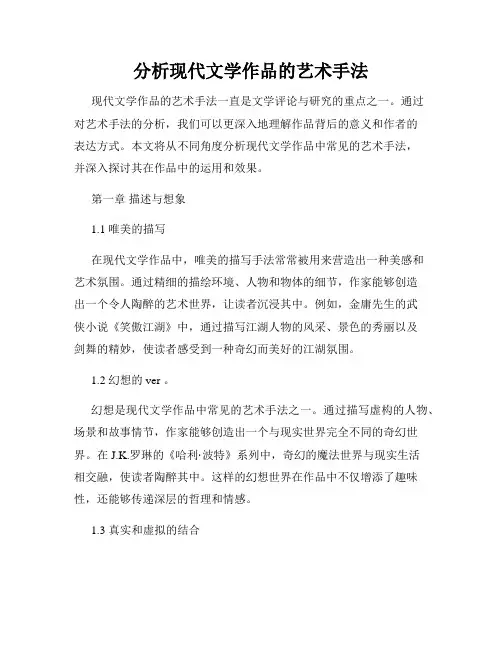 分析现代文学作品的艺术手法

现代文学作品的艺术手法一直是文学评论与研究的重点之一。通过对艺术手法的分析，我们可以更深入地理解作品背后的意义和作者的表达方式。本文将从不同角度分析现代文学作品中常见的艺术手法，并深入探讨其在作品中的运用和效果。

第一章 描述与想象

1.1 唯美的描写

在现代文学作品中，唯美的描写手法常常被用来营造出一种美感和艺术氛围。通过精细的描绘环境、人物和物体的细节，作家能够创造出一个令人陶醉的艺术世界，让读者沉浸其中。例如，金庸先生的武侠小说《笑傲江湖》中，通过描写江湖人物的风采、景色的秀丽以及剑舞的精妙，使读者感受到一种奇幻而美好的江湖氛围。

1.2 幻想的 ver 。

幻想是现代文学作品中常见的艺术手法之一。通过描写虚构的人物、场景和故事情节，作家能够创造出一个与现实世界完全不同的奇幻世界。在 J.K.罗琳的《哈利·波特》系列中，奇幻的魔法世界与现实生活相交融，使读者陶醉其中。这样的幻想世界在作品中不仅增添了趣味性，还能够传递深层的哲理和情感。

1.3 真实和虚拟的结合